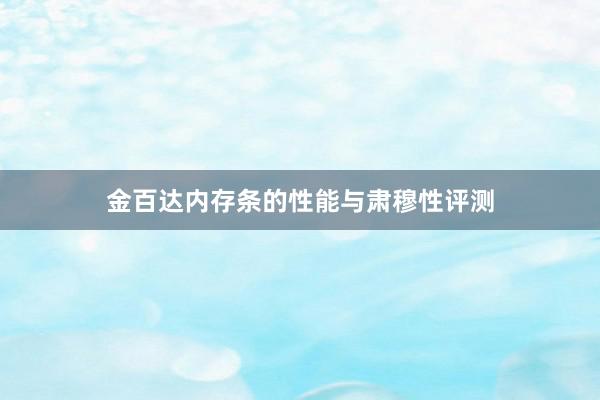 金百达内存条的性能与肃穆性评测